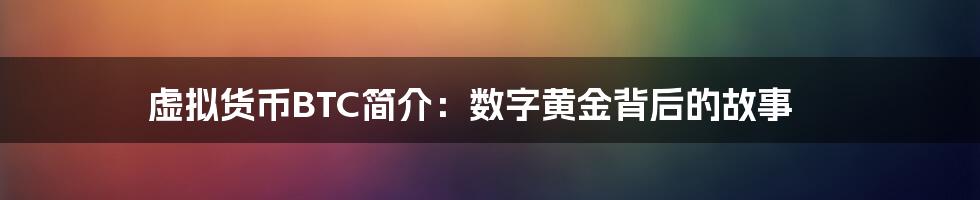 虚拟货币BTC简介：数字黄金背后的故事